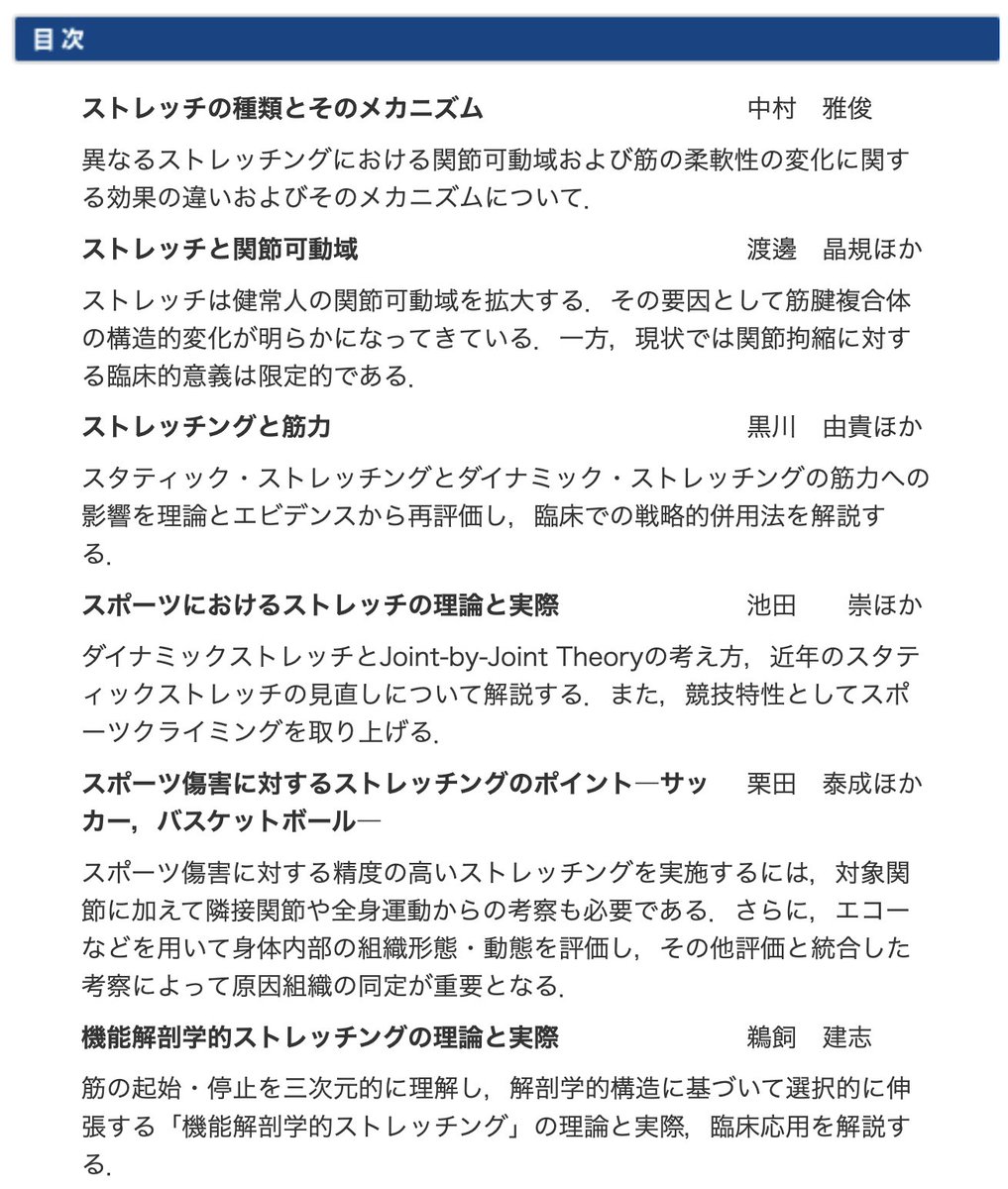 目次

ストレッチの種類とそのメカニズム　中村　雅俊

異なるストレッチングにおける関節可動域および筋の柔軟性の変化に関する効果の違いおよびそのメカニズムについて．

ストレッチと関節可動域　渡邊　晶規ほか

ストレッチは健常人の関節可動域を拡大する．その要因として筋腱複合体の構造的変化が明らかになってきている．一方，現状では関節拘縮に対する臨床的意義は限定的である．

ストレッチングと筋力　黒川　由貴ほか

スタティック・ストレッチングとダイナミック・ストレッチングの筋力への影響を理論とエビデンスから再評価し，臨床での戦略的併用法を解説する．

スポーツにおけるストレッチの理論と実際　池田　崇ほか

ダイナミックストレッチとJoint-by-Joint Theoryの考え方，近年のスタティックストレッチの見直しについて解説する．また，競技特性としてスポーツクライミングを取り上げる．

スポーツ傷害に対するストレッチングのポイント―サッカー，バスケットボール―　栗田　泰成ほか

スポーツ傷害に対する精度の高いストレッチングを実施するには，対象関節に加えて隣接関節や全身運動からの考察も必要である．さらに，エコーなどを用いて身体内部の組織形態・動態を評価し，その他評価と統合した考察によって原因組織の同定が重要となる．

機能解剖学的ストレッチングの理論と実際　鵜飼　建志

筋の起始・停止を三次元的に理解し，解剖学的構造に基づいて選択的に伸張する「機能解剖学的ストレッチング」の理論と実際，臨床応用を解説する．